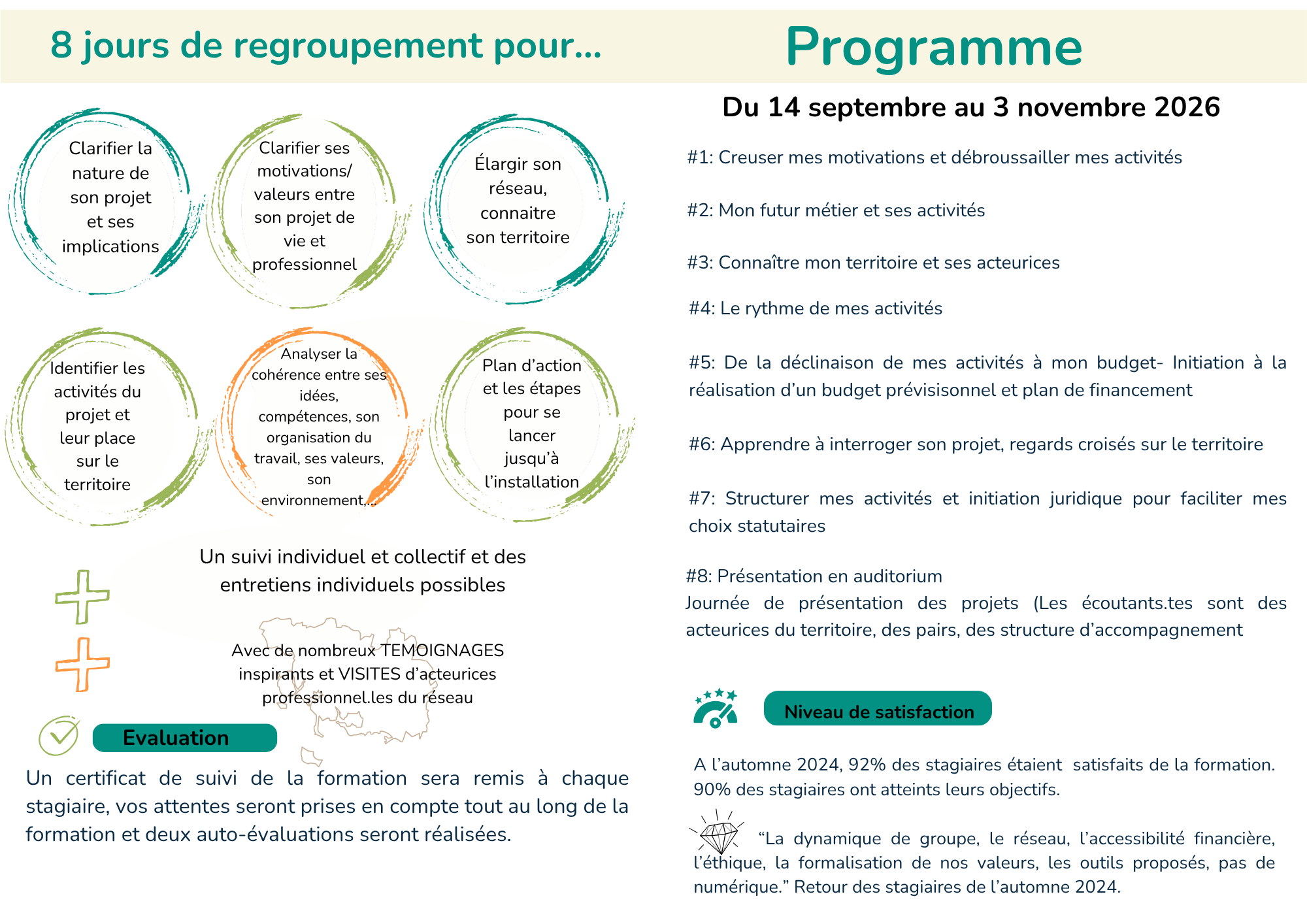 8 jours de regroupement pour...

Clarifier la nature de son projet et ses implications

Clarifier ses motivations/ valeurs entre son projet de vie et professionnel

Élargir son réseau, connaitre son territoire

Identifier les activités du projet et leur place sur le territoire

Analyser la cohérence entre ses idées, compétences, son organisation du travail, ses valeurs, son environnement,...

Plan d'action et les étapes pour se lancer jusqu'à l'installation

Un suivi individuel et collectif et des entretiens individuels possibles

Avec de nombreux TEMOIGNAGES inspirants et VISITES d'acteurices professionnel.les du réseau

Evaluation

Un certificat de suivi de la formation sera remis à chaque stagiaire, vos attentes seront prises en compte tout au long de la formation et deux auto-évaluations seront réalisées.

Programme

Du 14 septembre au 3 novembre 2026

#1: Creuser mes motivations et débroussailler mes activités

#2: Mon futur métier et ses activités

#3: Connaître mon territoire et ses acteurices

#4: Le rythme de mes activités

#5: De la déclinaison de mes activités à mon budget- Initiation à la réalisation d'un budget prévisisonnel et plan de financement

#6: Apprendre à interroger son projet, regards croisés sur le territoire

#7: Structurer mes activités et initiation juridique pour faciliter mes choix statutaires

#8: Présentation en auditorium
Journée de présentation des projets (Les écoutants.tes sont des acteurices du territoire, des pairs, des structure d'accompagnement

Niveau de satisfaction

A l'automne 2024, 92% des stagiaires étaient satisfaits de la formation. 90% des stagiaires ont atteints leurs objectifs.

"La dynamique de groupe, le réseau, l'accessibilité financière, l'éthique, la formalisation de nos valeurs, les outils proposés, pas de numérique." Retour des stagiaires de l'automne 2024.